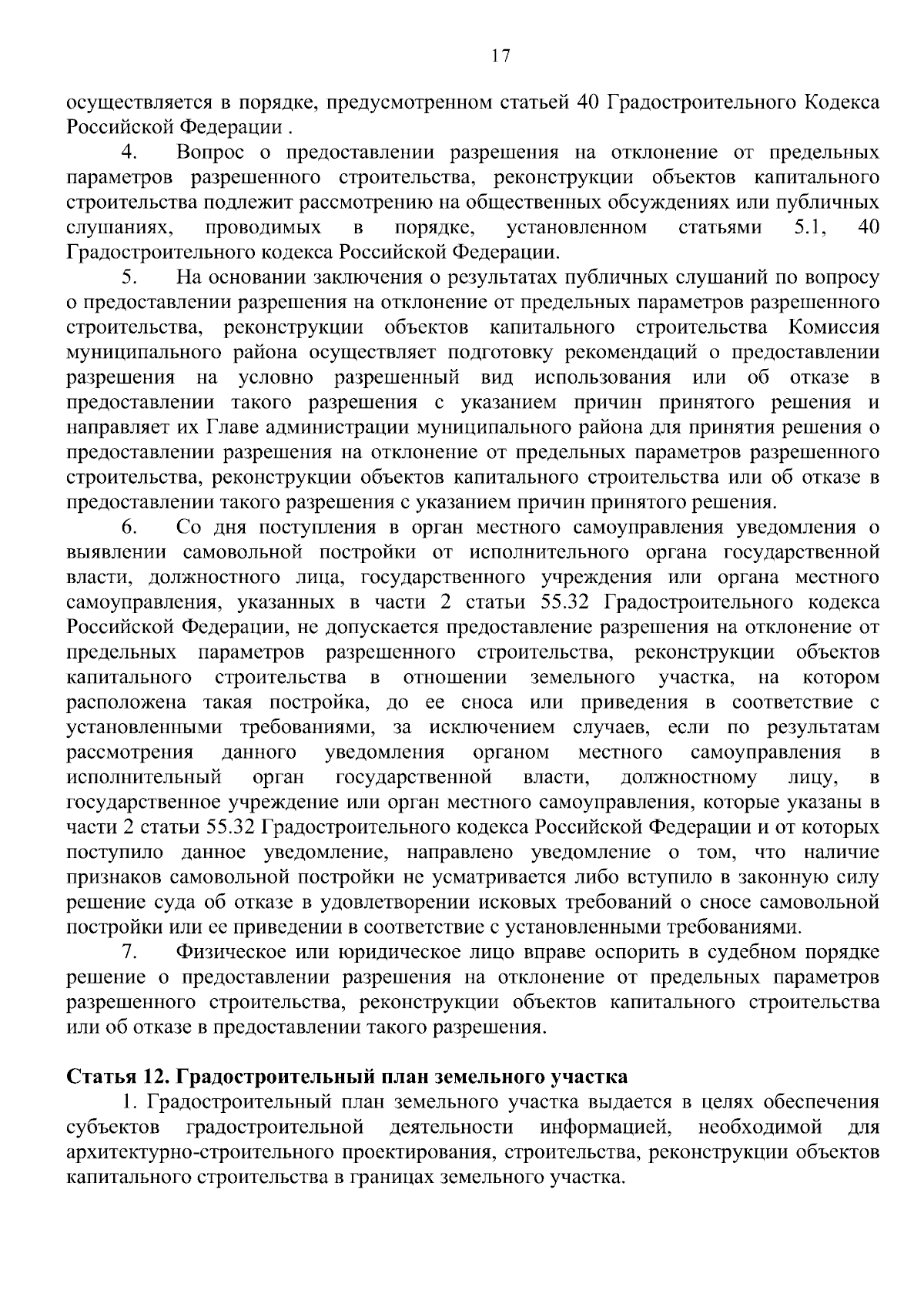 17

осуществляется в порядке, предусмотренном статьей 40 Градостроительного Кодекса Российской Федерации .

4. Вопрос о предоставлении разрешения на отклонение от предельных параметров разрешенного строительства, реконструкции объектов капитального строительства подлежит рассмотрению на общественных обсуждениях или публичных слушаниях, проводимых в порядке, установленном статьями 5.1, 40 Градостроительного кодекса Российской Федерации.

5. На основании заключения о результатах публичных слушаний по вопросу о предоставлении разрешения на отклонение от предельных параметров разрешенного строительства, реконструкции объектов капитального строительства Комиссия муниципального района осуществляет подготовку рекомендаций о предоставлении разрешения на условно разрешенный вид использования или об отказе в предоставлении такого разрешения с указанием причин принятого решения и направляет их Главе администрации муниципального района для принятия решения о предоставлении разрешения на отклонение от предельных параметров разрешенного строительства, реконструкции объектов капитального строительства или об отказе в предоставлении такого разрешения с указанием причин принятого решения.

6. Со дня поступления в орган местного самоуправления уведомления о выявлении самовольной постройки от исполнительного органа государственной власти, должностного лица, государственного учреждения или органа местного самоуправления, указанных в части 2 статьи 55.32 Градостроительного кодекса Российской Федерации, не допускается предоставление разрешения на отклонение от предельных параметров разрешенного строительства, реконструкции объектов капитального строительства в отношении земельного участка, на котором расположена такая постройка, до ее сноса или приведения в соответствие с установленными требованиями, за исключением случаев, если по результатам рассмотрения данного уведомления органом местного самоуправления в исполнительный орган государственной власти, должностному лицу, в государственное учреждение или орган местного самоуправления, которые указаны в части 2 статьи 55.32 Градостроительного кодекса Российской Федерации и от которых поступило данное уведомление, направлено уведомление о том, что наличие признаков самовольной постройки не усматривается либо вступило в законную силу решение суда об отказе в удовлетворении исковых требований о сносе самовольной постройки или ее приведении в соответствие с установленными требованиями.

7. Физическое или юридическое лицо вправе оспорить в судебном порядке решение о предоставлении разрешения на отклонение от предельных параметров разрешенного строительства, реконструкции объектов капитального строительства или об отказе в предоставлении такого разрешения.

Статья 12. Градостроительный план земельного участка

1. Градостроительный план земельного участка выдается в целях обеспечения субъектов градостроительной деятельности информацией, необходимой для архитектурно-строительного проектирования, строительства, реконструкции объектов капитального строительства в границах земельного участка.